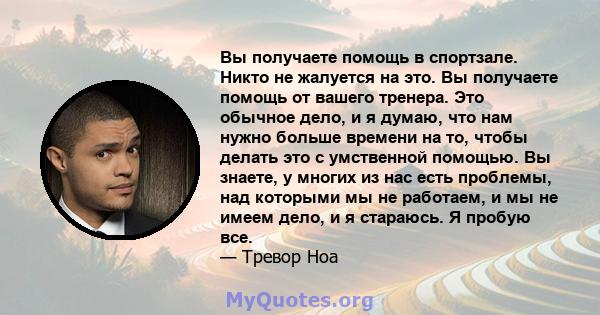 Вы получаете помощь в спортзале. Никто не жалуется на это. Вы получаете помощь от вашего тренера. Это обычное дело, и я думаю, что нам нужно больше времени на то, чтобы делать это с умственной помощью. Вы знаете, у многих из нас есть проблемы, над которыми мы не работаем, и мы не имеем дело, и я стараюсь. Я пробую все.
— Тревор Ноа

MyQuotes.org